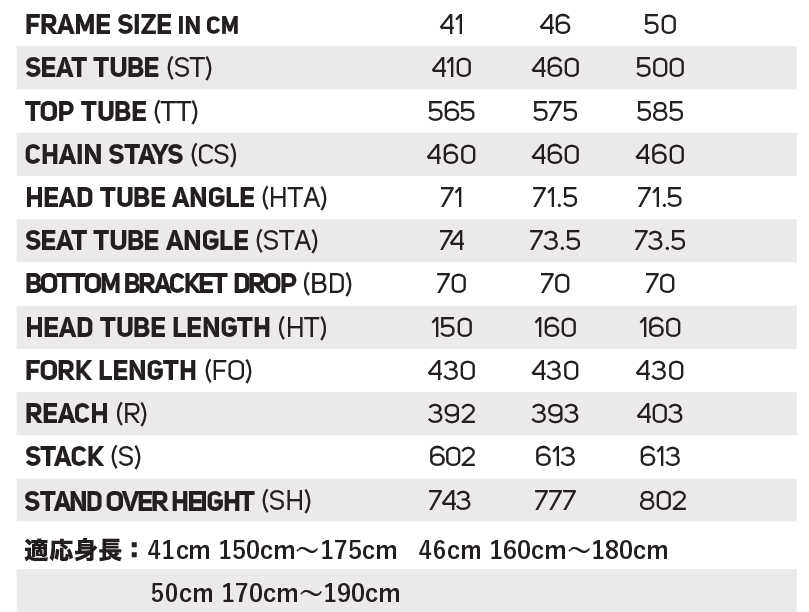 | FRAME SIZE IN CM | 41 | 46 | 50 |
|---|---|---|---|
| SEAT TUBE (ST) | 410 | 460 | 500 |
| TOP TUBE (TT) | 565 | 575 | 585 |
| CHAIN STAYS (CS) | 460 | 460 | 460 |
| HEAD TUBE ANGLE (HTA) | 71 | 71.5 | 71.5 |
| SEAT TUBE ANGLE (STA) | 74 | 73.5 | 73.5 |
| BOTTOM BRACKET DROP (BD) | 70 | 70 | 70 |
| HEAD TUBE LENGTH (HT) | 150 | 160 | 160 |
| FORK LENGTH (FO) | 430 | 430 | 430 |
| REACH (R) | 392 | 393 | 403 |
| STACK (S) | 602 | 613 | 613 |
| STAND OVER HEIGHT (SH) | 743 | 777 | 802 |

適応身長：41cm 150cm～175cm 46cm 160cm～180cm
50cm 170cm～190cm